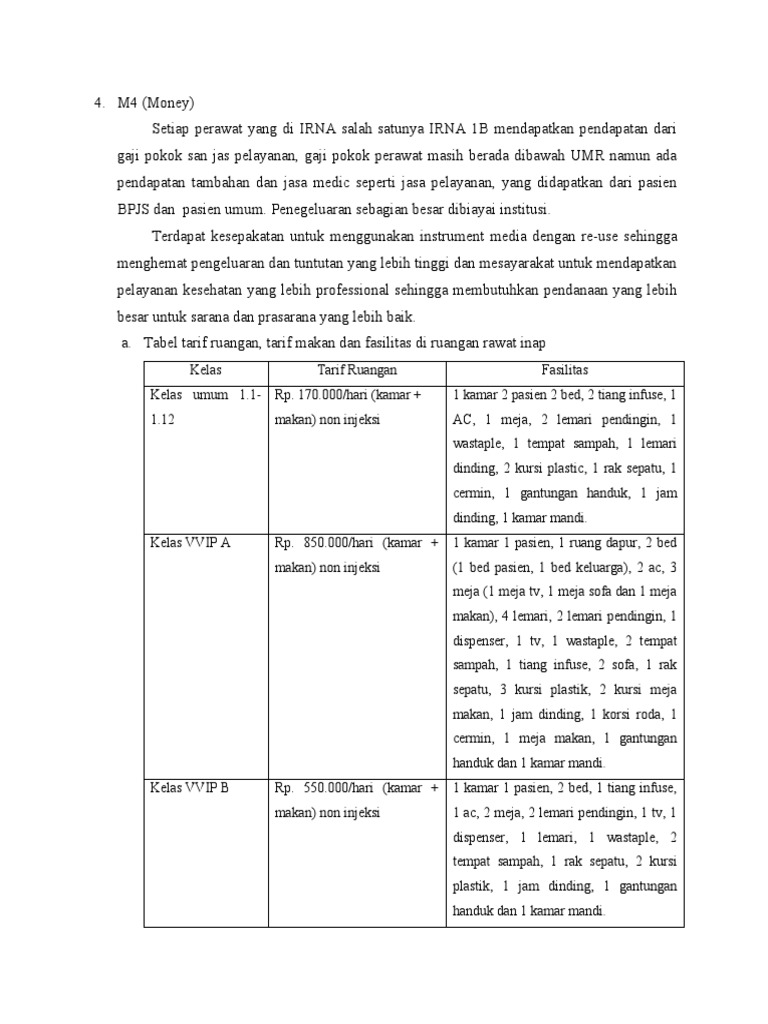 4. M4 (Money)

Setiap perawat yang di IRNA salah satunya IRNA 1B mendapatkan pendapatan dari gaji pokok san jas pelayanan, gaji pokok perawat masih berada dibawah UMR namun ada pendapatan tambahan dan jasa medic seperti jasa pelayanan, yang didapatkan dari pasien BPJS dan pasien umum. Penegeluaran sebagian besar dibiayai institusi.

Terdapat kesepakatan untuk menggunakan instrument media dengan re-use sehingga menghemat pengeluaran dan tuntutan yang lebih tinggi dan mesayarakat untuk mendapatkan pelayanan kesehatan yang lebih professional sehingga membutuhkan pendanaan yang lebih besar untuk sarana dan prasarana yang lebih baik.

a. Tabel tarif ruangan, tarif makan dan fasilitas di ruangan rawat inap

| Kelas | Tarif Ruangan | Fasilitas |
|---|---|---|
| Kelas umum 1.1-1.12 | Rp. 170.000/hari (kamar + makan) non injeksi | 1 kamar 2 pasien 2 bed, 2 tiang infuse, 1 AC, 1 meja, 2 lemari pendingin, 1 wastaple, 1 tempat sampah, 1 lemari dinding, 2 kursi plastic, 1 rak sepatu, 1 cermin, 1 gantungan handuk, 1 jam dinding, 1 kamar mandi. |
| Kelas VVIP A | Rp. 850.000/hari (kamar + makan) non injeksi | 1 kamar 1 pasien, 1 ruang dapur, 2 bed (1 bed pasien, 1 bed keluarga), 2 ac, 3 meja (1 meja tv, 1 meja sofa dan 1 meja makan), 4 lemari, 2 lemari pendingin, 1 dispenser, 1 tv, 1 wastaple, 2 tempat sampah, 1 tiang infuse, 2 sofa, 1 rak sepatu, 3 kursi plastik, 2 kursi meja makan, 1 jam dinding, 1 korsi roda, 1 cermin, 1 meja makan, 1 gantungan handuk dan 1 kamar mandi. |
| Kelas VVIP B | Rp. 550.000/hari (kamar + makan) non injeksi | 1 kamar 1 pasien, 2 bed, 1 tiang infuse, 1 ac, 2 meja, 2 lemari pendingin, 1 tv, 1 dispenser, 1 lemari, 1 wastaple, 2 tempat sampah, 1 rak sepatu, 2 kursi plastik, 1 jam dinding, 1 gantungan handuk dan 1 kamar mandi. |